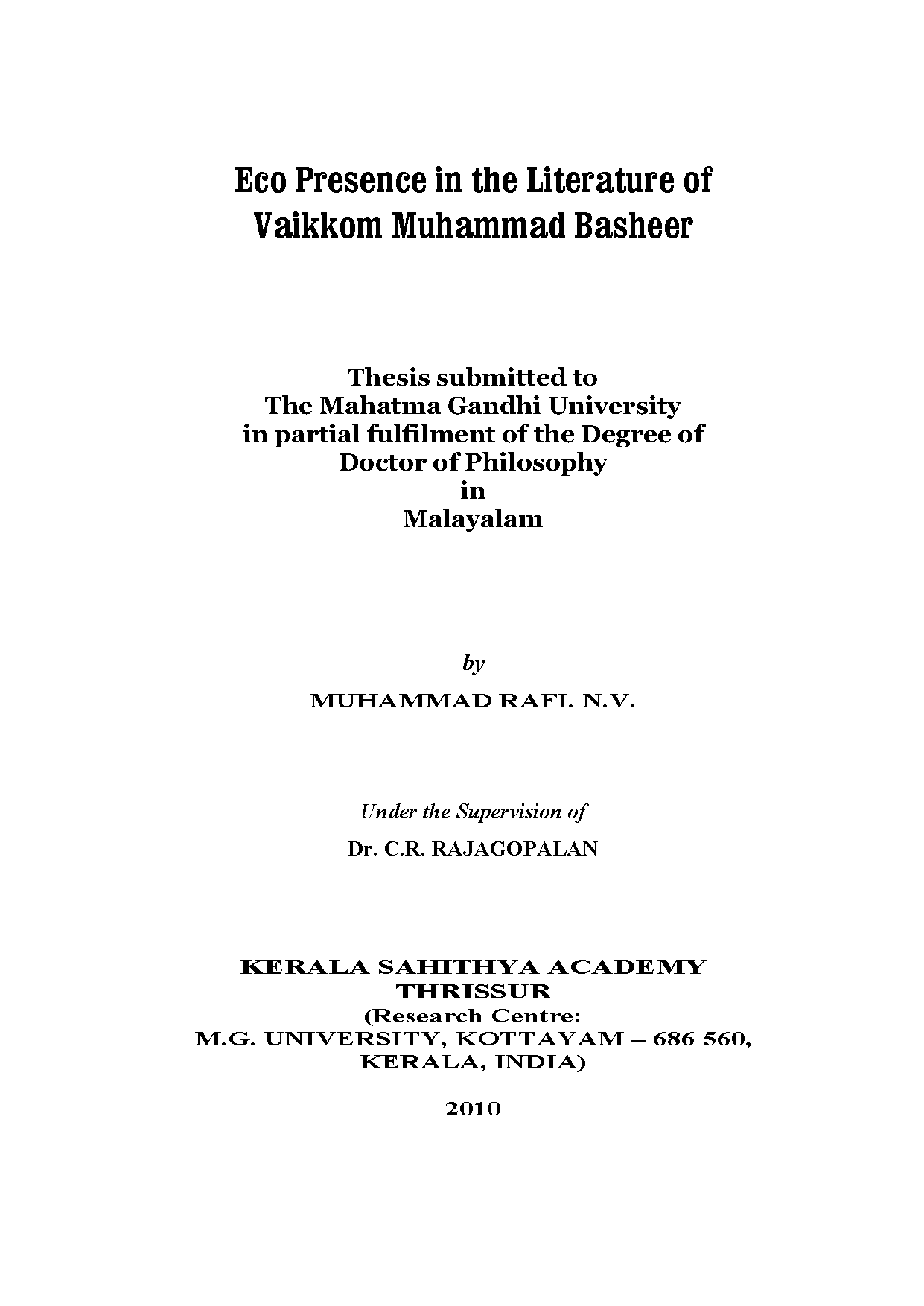 Eco Presence in the Literature of Vaikkom Muhammad Basheer

Thesis submitted to
The Mahatma Gandhi University
in partial fulfilment of the Degree of
Doctor of Philosophy
in
Malayalam

by

MUHAMMAD RAFI. N.V.

Under the Supervision of

Dr. C.R. RAJAGOPALAN

KERALA SAHITHYA ACADEMY
THRISSUR
(Research Centre:
M.G. UNIVERSITY, KOTTAYAM – 686 560,
KERALA, INDIA)

2010